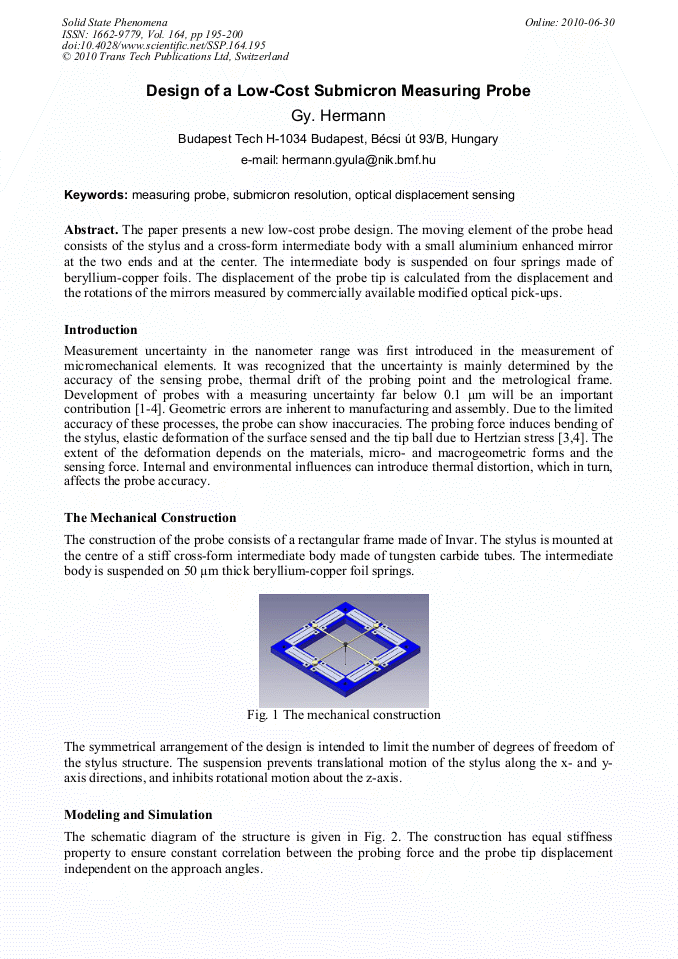 Solid State Phenomena
ISSN: 1662-9779, Vol. 164, pp 195-200
doi:10.4028/www.scientific.net/SSP.164.195
© 2010 Trans Tech Publications Ltd, Switzerland

Online: 2010-06-30

Design of a Low-Cost Submicron Measuring Probe

Gy. Hermann

Budapest Tech H-1034 Budapest, Bécsi út 93/B, Hungary

e-mail: hermann.gyula@nik.bmf.hu

Keywords: measuring probe, submicron resolution, optical displacement sensing

Abstract. The paper presents a new low-cost probe design. The moving element of the probe head consists of the stylus and a cross-form intermediate body with a small aluminium enhanced mirror at the two ends and at the center. The intermediate body is suspended on four springs made of beryllium-copper foils. The displacement of the probe tip is calculated from the displacement and the rotations of the mirrors measured by commercially available modified optical pick-ups.

Introduction

Measurement uncertainty in the nanometer range was first introduced in the measurement of micromechanical elements. It was recognized that the uncertainty is mainly determined by the accuracy of the sensing probe, thermal drift of the probing point and the metrological frame. Development of probes with a measuring uncertainty far below 0.1 µm will be an important contribution [1-4]. Geometric errors are inherent to manufacturing and assembly. Due to the limited accuracy of these processes, the probe can show inaccuracies. The probing force induces bending of the stylus, elastic deformation of the surface sensed and the tip ball due to Hertzian stress [3,4]. The extent of the deformation depends on the materials, micro- and macrogeometric forms and the sensing force. Internal and environmental influences can introduce thermal distortion, which in turn, affects the probe accuracy.

The Mechanical Construction

The construction of the probe consists of a rectangular frame made of Invar. The stylus is mounted at the centre of a stiff cross-form intermediate body made of tungsten carbide tubes. The intermediate body is suspended on 50 µm thick beryllium-copper foil springs.

Fig. 1 The mechanical construction

The symmetrical arrangement of the design is intended to limit the number of degrees of freedom of the stylus structure. The suspension prevents translational motion of the stylus along the x- and y-axis directions, and inhibits rotational motion about the z-axis.

Modeling and Simulation

The schematic diagram of the structure is given in Fig. 2. The construction has equal stiffness property to ensure constant correlation between the probing force and the probe tip displacement independent on the approach angles.